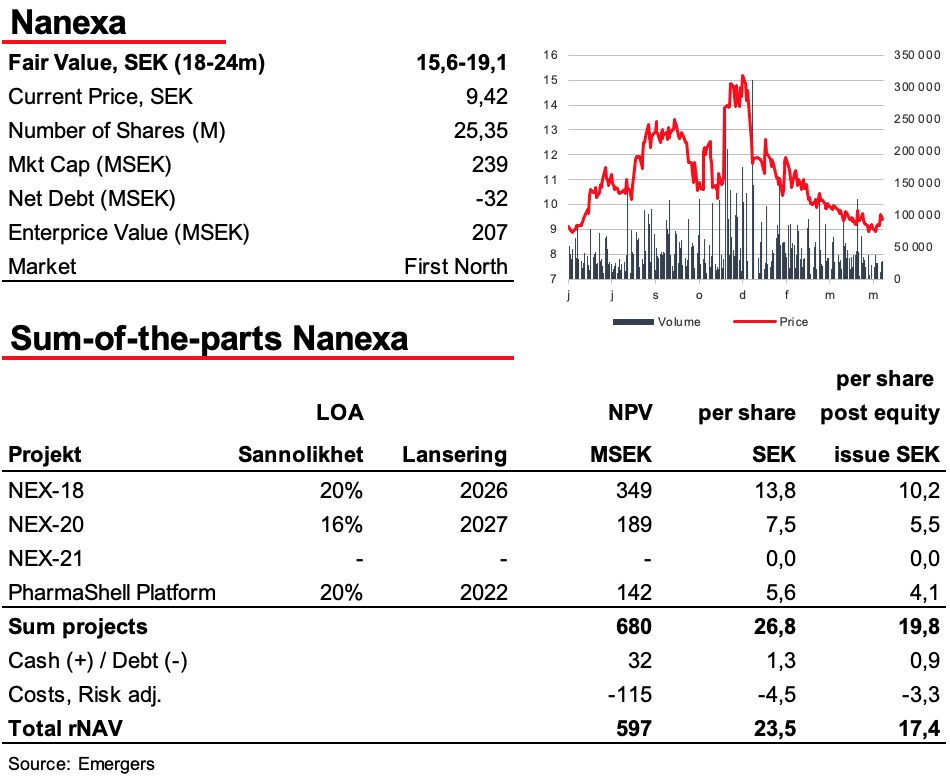 Nanexa

| Fair Value, SEK (18-24m) | 15,6-19,1 |
|---|---|
| Current Price, SEK | 9,42 |
| Number of Shares (M) | 25,35 |
| Mkt Cap (MSEK) | 239 |
| Net Debt (MSEK) | -32 |
| Enterprice Value (MSEK) | 207 |
| Market | First North |

16 15 14 13 12 11 10 9 8 7
350 000 300 000 250 000 200 000 150 000 100 000 50 000 0
j j s o d f m m
Volume Price

Sum-of-the-parts Nanexa

| Projekt | LOA Sannolikhet | Lansering | NPV MSEK | per share SEK | per share post equity issue SEK |
|---|---|---|---|---|---|
| NEX-18 | 20% | 2026 | 349 | 13,8 | 10,2 |
| NEX-20 | 16% | 2027 | 189 | 7,5 | 5,5 |
| NEX-21 | - | - | - | 0,0 | 0,0 |
| PharmaShell Platform | 20% | 2022 | 142 | 5,6 | 4,1 |
| Sum projects | | | 680 | 26,8 | 19,8 |
| Cash (+) / Debt (-) | | | 32 | 1,3 | 0,9 |
| Costs, Risk adj. | | | -115 | -4,5 | -3,3 |
| Total rNAV | | | 597 | 23,5 | 17,4 |

Source: Emergers